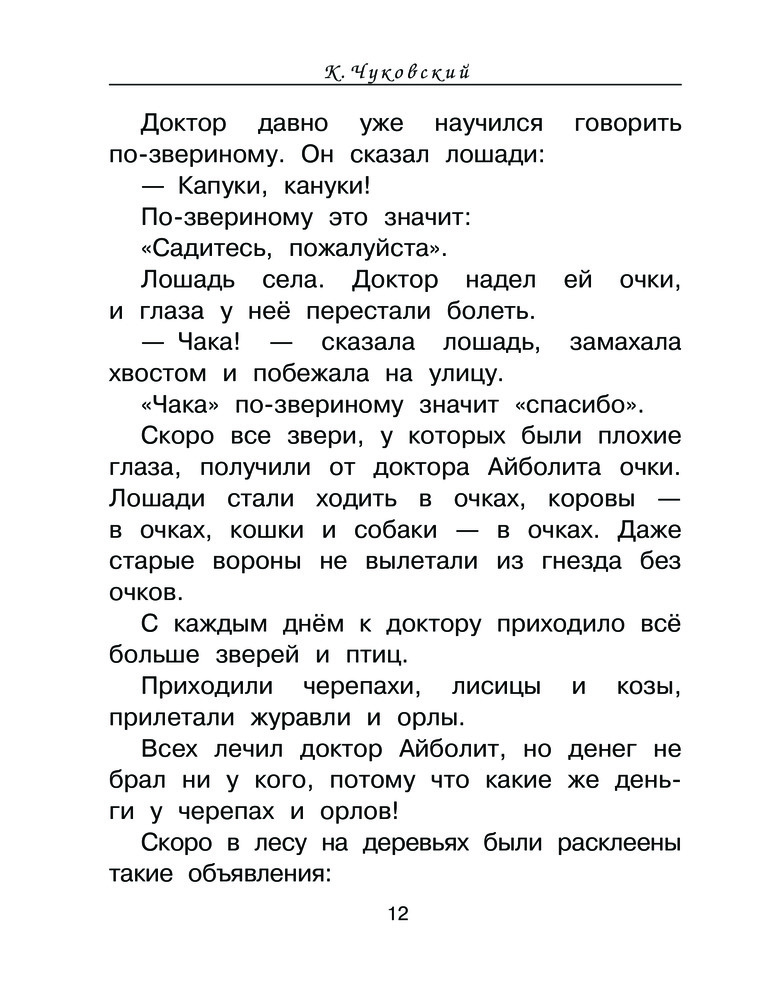 К. Чуковский

Доктор давно уже научился говорить по-звериному. Он сказал лошади:

— Капуки, кануки!

По-звериному это значит:

«Садитесь, пожалуйста».

Лошадь села. Доктор надел ей очки, и глаза у неё перестали болеть.

— Чака! — сказала лошадь, замахала хвостом и побежала на улицу.

«Чака» по-звериному значит «спасибо».

Скоро все звери, у которых были плохие глаза, получили от доктора Айболита очки. Лошади стали ходить в очках, коровы — в очках, кошки и собаки — в очках. Даже старые вороны не вылетали из гнезда без очков.

С каждым днём к доктору приходило всё больше зверей и птиц.

Приходили черепахи, лисицы и козы, прилетали журавли и орлы.

Всех лечил доктор Айболит, но денег не брал ни у кого, потому что какие же деньги у черепах и орлов!

Скоро в лесу на деревьях были расклеены такие объявления:

12